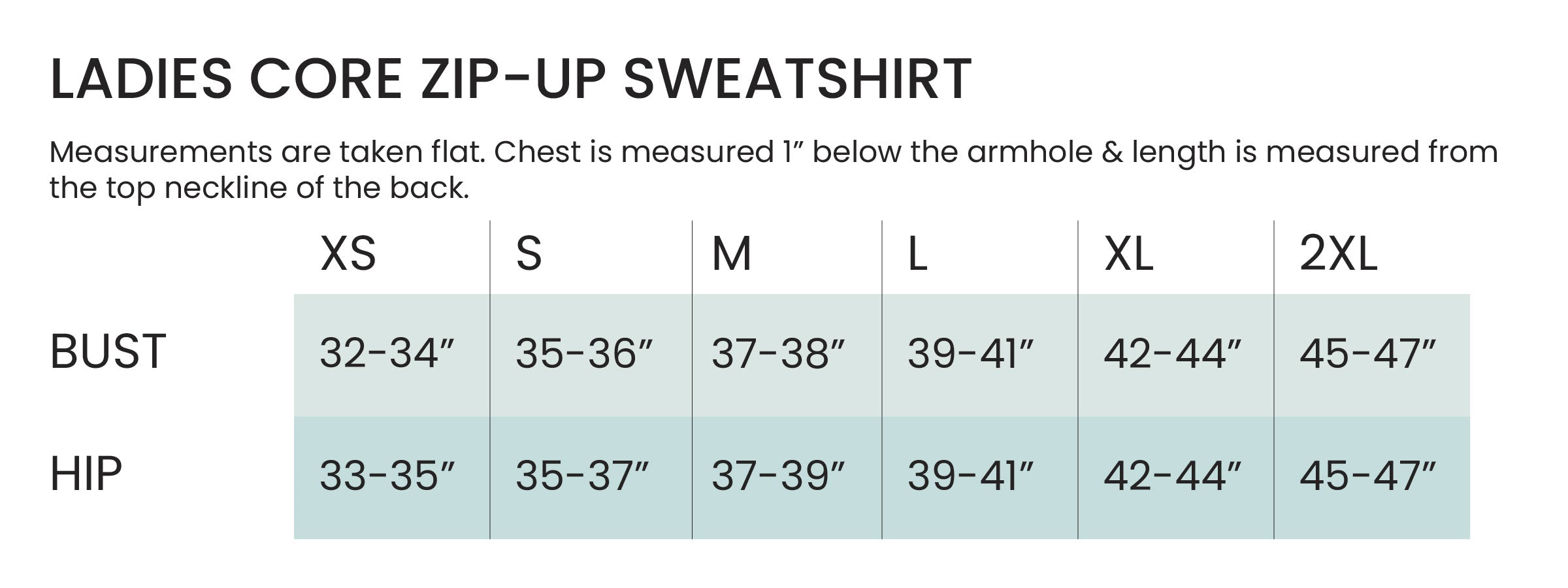 LADIES CORE ZIP-UP SWEATSHIRT

Measurements are taken flat. Chest is measured 1” below the armhole & length is measured from the top neckline of the back.

| | XS | S | M | L | XL | 2XL |
|---|---|---|---|---|---|---|
| BUST | 32-34” | 35-36” | 37-38” | 39-41” | 42-44” | 45-47” |
| HIP | 33-35” | 35-37” | 37-39” | 39-41” | 42-44” | 45-47” |